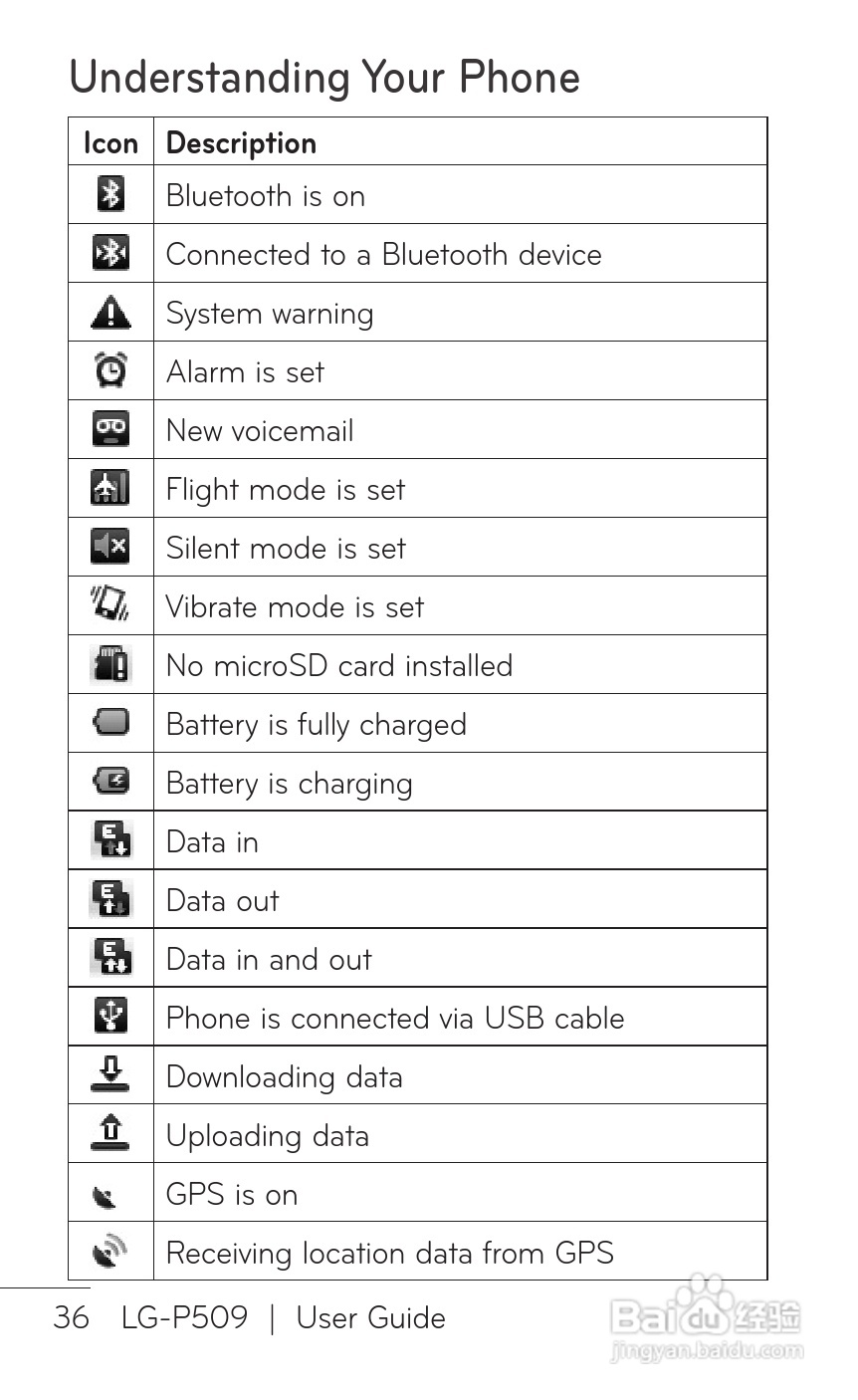 Understanding Your Phone

| Icon | Description |
|---|---|
| | Bluetooth is on |
| | Connected to a Bluetooth device |
| | System warning |
| | Alarm is set |
| | New voicemail |
| | Flight mode is set |
| | Silent mode is set |
| | Vibrate mode is set |
| | No microSD card installed |
| | Battery is fully charged |
| | Battery is charging |
| E | Data in |
| E | Data out |
| E | Data in and out |
| | Phone is connected via USB cable |
| | Downloading data |
| | Uploading data |
| | GPS is on |
| | Receiving location data from GPS |

36 LG-P509 | User Guide

Baidu 经验
jingyan.baidu.com